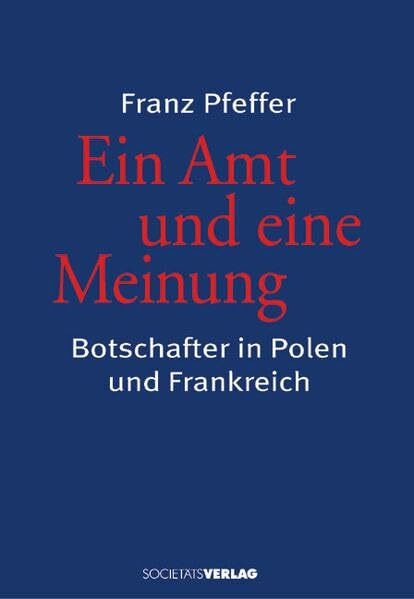 Franz Pfeffer

Ein Amt und eine Meinung

Botschafter in Polen und Frankreich

SOCIETÄTSVERLAG